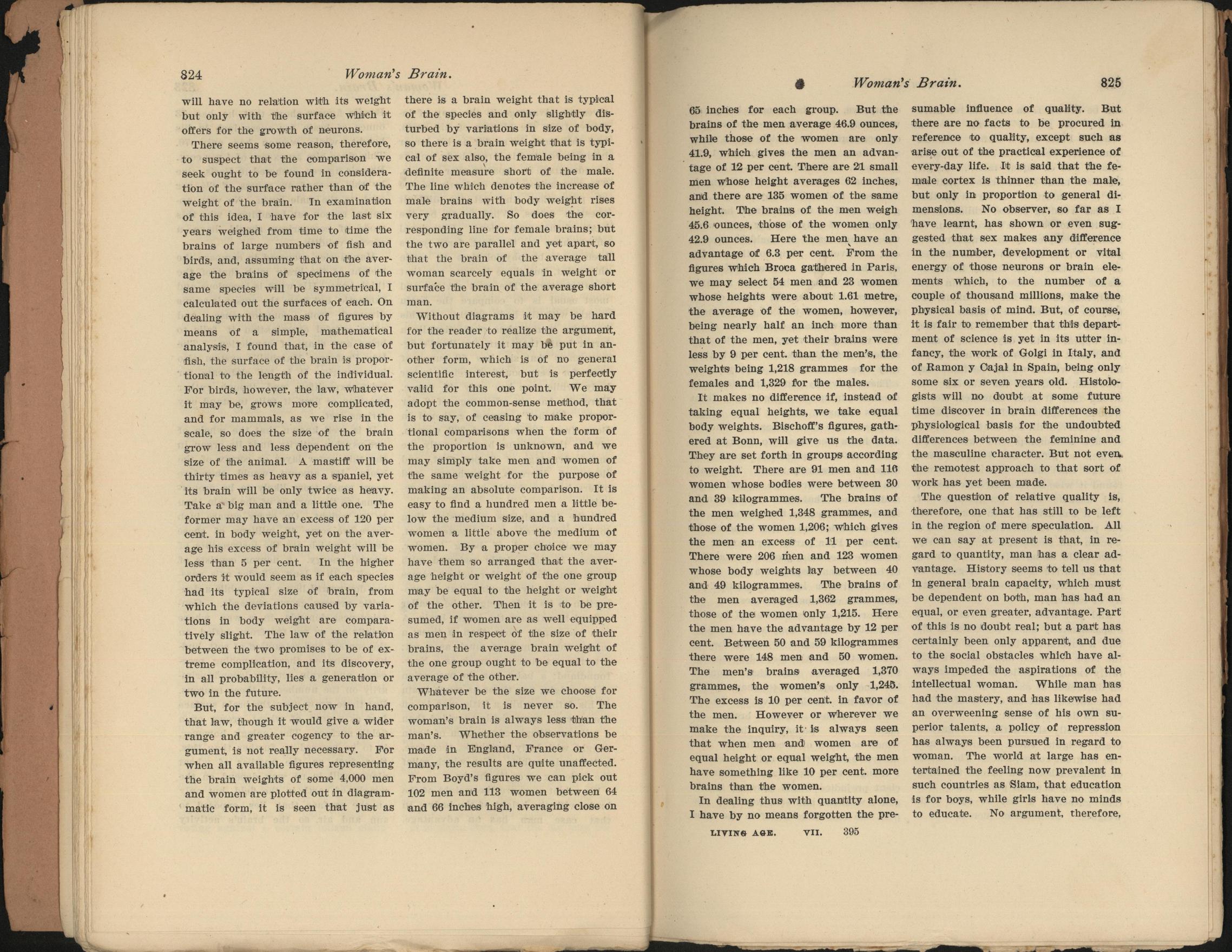 824 Woman's Brain.

will have no relation with its weight but only with the surface which it offers for the growth of neurons.

There seems some reason, therefore, to suspect that the comparison we seek ought to be found in consideration of the surface rather than of the weight of the brain. In examination of this idea, I have for the last six years weighed from time to time the brains of large numbers of fish and birds, and, assuming that on the average the brains of specimens of the same species will be symmetrical, I calculated out the surfaces of each. On dealing with the mass of figures by means of a simple, mathematical analysis, I found that, in the case of fish, the surface of the brain is proportional to the length of the individual. For birds, however, the law, whatever it may be, grows more complicated, and for mammals, as we rise in the scale, so does the size of the brain grow less and less dependent on the size of the animal. A mastiff will be thirty times as heavy as a spaniel, yet its brain will be only twice as heavy. Take a big man and a little one. The former may have an excess of 120 per cent. in body weight, yet on the average his excess of brain weight will be less than 5 per cent. In the higher orders it would seem as if each species had its typical size of brain, from which the deviations caused by variations in body weight are comparatively slight. The law of the relation between the two promises to be of extreme complication, and its discovery, in all probability, lies a generation or two in the future.

But, for the subject now in hand, that law, though it would give a wider range and greater cogency to the argument, is not really necessary. For when all available figures representing the brain weights of some 4,000 men and women are plotted out in diagrammatic form, it is seen that just as there is a brain weight that is typical of the species and only slightly disturbed by variations in size of body, so there is a brain weight that is typical of sex also, the female being in a definite measure short of the male. The line which denotes the increase of male brains with body weight rises very gradually. So does the corresponding line for female brains; but the two are parallel and yet apart, so that the brain of the average tall woman scarcely equals in weight or surface the brain of the average short man.

Without diagrams it may be hard for the reader to realize the argument, but fortunately it may be put in another form, which is of no general scientific interest, but is perfectly valid for this one point. We may adopt the common-sense method, that is to say, of ceasing to make proportional comparisons when the form of the proportion is unknown, and we may simply take men and women of the same weight for the purpose of making an absolute comparison. It is easy to find a hundred men a little below the medium size, and a hundred women a little above the medium of women. By a proper choice we may have them so arranged that the average height or weight of the one group may be equal to the height or weight of the other. Then it is to be presumed, if women are as well equipped as men in respect of the size of their brains, the average brain weight of the one group ought to be equal to the average of the other.

Whatever be the size we choose for comparison, it is never so. The woman's brain is always less than the man's. Whether the observations be made in England, France or Germany, the results are quite unaffected. From Boyd's figures we can pick out 102 men and 113 women between 64 and 66 inches high, averaging close on

Woman's Brain. 825

65 inches for each group. But the brains of the men average 46.9 ounces, while those of the women are only 41.9, which gives the men an advantage of 12 per cent. There are 21 small men whose height averages 62 inches, and there are 135 women of the same height. The brains of the men weigh 45.6 ounces, those of the women only 42.9 ounces. Here the men have an advantage of 6.3 per cent. From the figures which Broca gathered in Paris, we may select 54 men and 23 women whose heights were about 1.61 metre, the average of the women, however, being nearly half an inch more than that of the men, yet their brains were less by 9 per cent. than the men's, the weights being 1,218 grammes for the females and 1,329 for the males.

It makes no difference if, instead of taking equal heights, we take equal body weights. Bischoff's figures, gathered at Bonn, will give us the data. They are set forth in groups according to weight. There are 91 men and 116 women whose bodies were between 30 and 39 kilogrammes. The brains of the men weighed 1,348 grammes, and those of the women 1,206; which gives the men an excess of 11 per cent. There were 206 men and 123 women whose body weights lay between 40 and 49 kilogrammes. The brains of the men averaged 1,362 grammes, those of the women only 1,215. Here the men have the advantage by 12 per cent. Between 50 and 59 kilogrammes there were 148 men and 50 women. The men's brains averaged 1,370 grammes, the women's only 1,245. The excess is 10 per cent. in favor of the men. However or wherever we make the inquiry, it is always seen that when men and women are of equal height or equal weight, the men have something like 10 per cent. more brains than the women.

In dealing thus with quantity alone, I have by no means forgotten the presumable influence of quality. But there are no facts to be procured in reference to quality, except such as arise out of the practical experience of every-day life. It is said that the female cortex is thinner than the male, but only in proportion to general dimensions. No observer, so far as I have learnt, has shown or even suggested that sex makes any difference in the number, development or vital energy of those neurons or brain elements which, to the number of a couple of thousand millions, make the physical basis of mind. But, of course, it is fair to remember that this department of science is yet in its utter infancy, the work of Golgi in Italy, and of Ramon y Cajal in Spain, being only some six or seven years old. Histologists will no doubt at some future time discover in brain differences the physiological basis for the undoubted differences between the feminine and the masculine character. But not even the remotest approach to that sort of work has yet been made.

The question of relative quality is, therefore, one that has still to be left in the region of mere speculation. All we can say at present is that, in regard to quantity, man has a clear advantage. History seems to tell us that in general brain capacity, which must be dependent on both, man has had an equal, or even greater, advantage. Part of this is no doubt real; but a part has certainly been only apparent, and due to the social obstacles which have always impeded the aspirations of the intellectual woman. While man has had the mastery, and has likewise had an overweening sense of his own superior talents, a policy of repression has always been pursued in regard to woman. The world at large has entertained the feeling now prevalent in such countries as Siam, that education is for boys, while girls have no minds to educate. No argument, therefore,

LIVING AGE. VII. 395